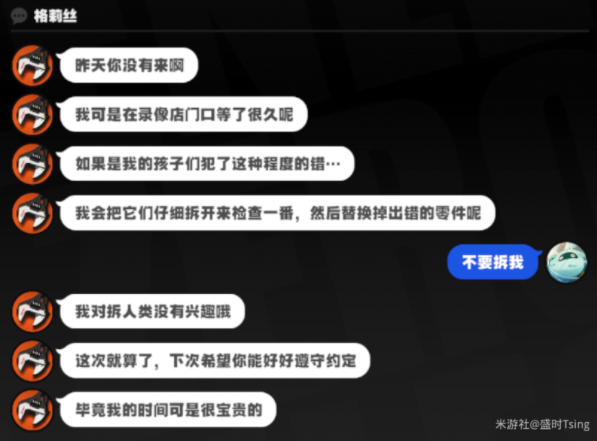 格莉丝

昨天你没有来啊

我可是在录像店门口等了很久呢

如果是我的孩子们犯了这种程度的错…

我会把它们仔细拆开来检查一番，然后替换掉出错的零件呢

不要拆我

我对拆人类没有兴趣哦

这次就算了，下次希望你能好好遵守约定

毕竟我的时间可是很宝贵的

米游社@盛时Tsing